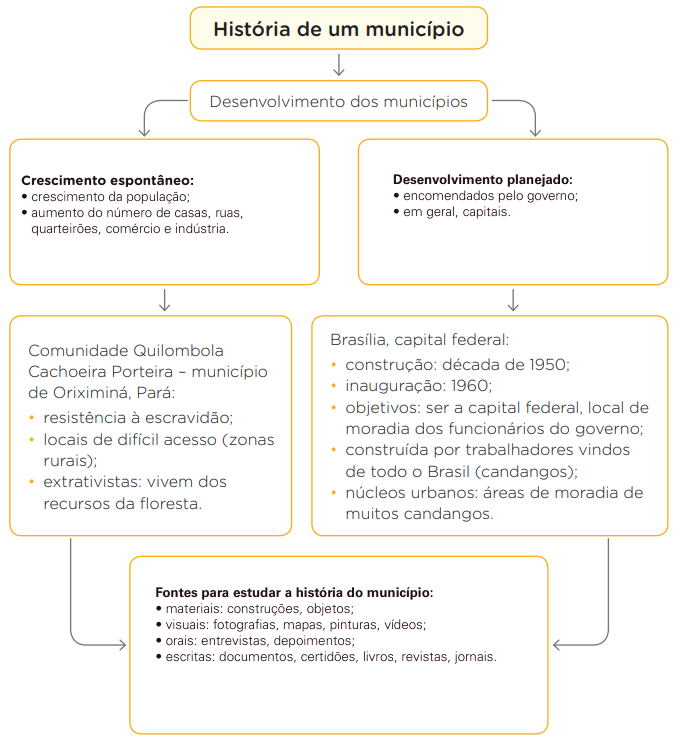 História de um município

Desenvolvimento dos municípios

Crescimento espontâneo:
• crescimento da população;
• aumento do número de casas, ruas, quarteirões, comércio e indústria.

Desenvolvimento planejado:
• encomendados pelo governo;
• em geral, capitais.

Comunidade Quilombola Cachoeira Porteira – município de Oriximiná, Pará:
• resistência à escravidão;
• locais de difícil acesso (zonas rurais);
• extrativistas: vivem dos recursos da floresta.

Brasília, capital federal:
• construção: década de 1950;
• inauguração: 1960;
• objetivos: ser a capital federal, local de moradia dos funcionários do governo;
• construída por trabalhadores vindos de todo o Brasil (candangos);
• núcleos urbanos: áreas de moradia de muitos candangos.

Fontes para estudar a história do município:
• materiais: construções, objetos;
• visuais: fotografias, mapas, pinturas, vídeos;
• orais: entrevistas, depoimentos;
• escritas: documentos, certidões, livros, revistas, jornais.